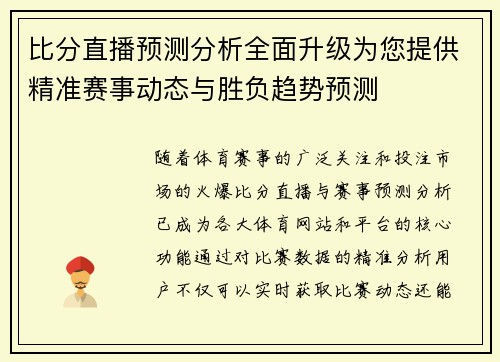 比分直播预测分析全面升级为您提供精准赛事动态与胜负趋势预测

随着体育赛事的广泛关注和投注市场的火爆比分直播与赛事预测分析已成为各大体育网站和平台的核心功能通过对比赛数据的精准分析用户不仅可以实时获取比赛动态还能